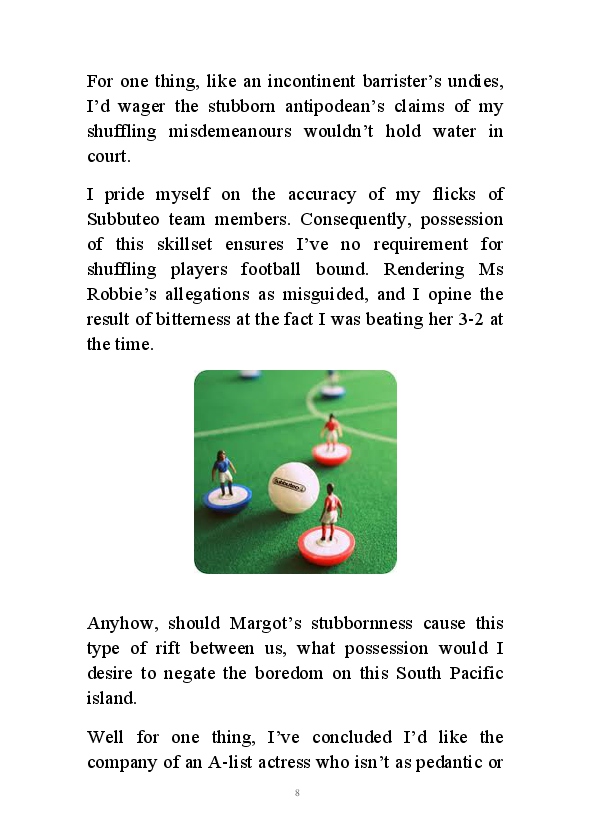 For one thing, like an incontinent barrister's undies, I'd wager the stubborn antipodean's claims of my shuffling misdemeanours wouldn't hold water in court.

I pride myself on the accuracy of my flicks of Subbuteo team members. Consequently, possession of this skillset ensures I've no requirement for shuffling players football bound. Rendering Ms Robbie's allegations as misguided, and I opine the result of bitterness at the fact I was beating her 3-2 at the time.

Subbuteo

Anyhow, should Margot's stubbornness cause this type of rift between us, what possession would I desire to negate the boredom on this South Pacific island.

Well for one thing, I've concluded I'd like the company of an A-list actress who isn't as pedantic or

8